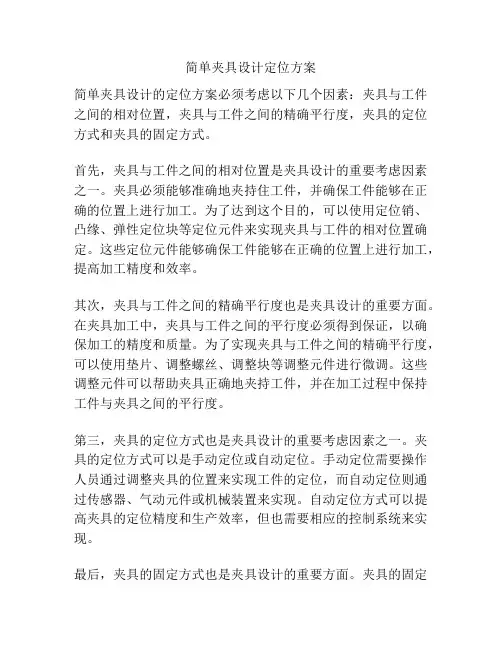 简单夹具设计定位方案

简单夹具设计的定位方案必须考虑以下几个因素：夹具与工件之间的相对位置，夹具与工件之间的精确平行度，夹具的定位方式和夹具的固定方式。

首先，夹具与工件之间的相对位置是夹具设计的重要考虑因素之一。夹具必须能够准确地夹持住工件，并确保工件能够在正确的位置上进行加工。为了达到这个目的，可以使用定位销、凸缘、弹性定位块等定位元件来实现夹具与工件的相对位置确定。这些定位元件能够确保工件能够在正确的位置上进行加工，提高加工精度和效率。

其次，夹具与工件之间的精确平行度也是夹具设计的重要方面。在夹具加工中，夹具与工件之间的平行度必须得到保证，以确保加工的精度和质量。为了实现夹具与工件之间的精确平行度，可以使用垫片、调整螺丝、调整块等调整元件进行微调。这些调整元件可以帮助夹具正确地夹持工件，并在加工过程中保持工件与夹具之间的平行度。

第三，夹具的定位方式也是夹具设计的重要考虑因素之一。夹具的定位方式可以是手动定位或自动定位。手动定位需要操作人员通过调整夹具的位置来实现工件的定位，而自动定位则通过传感器、气动元件或机械装置来实现。自动定位方式可以提高夹具的定位精度和生产效率，但也需要相应的控制系统来实现。

最后，夹具的固定方式也是夹具设计的重要方面。夹具的固定